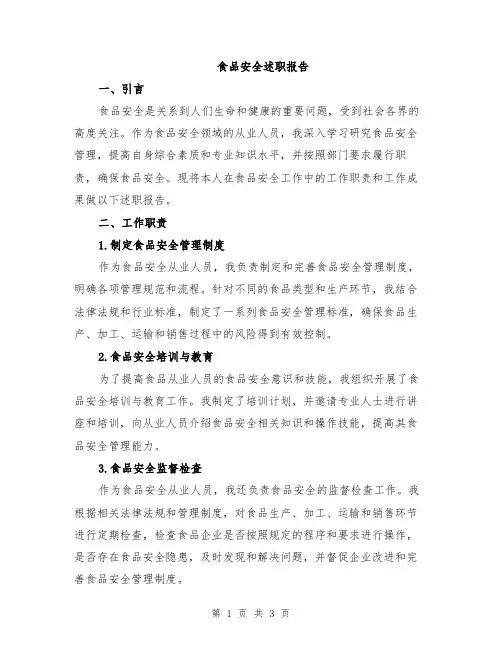 食品安全述职报告

一、引言

食品安全是关系到人们生命和健康的重要问题，受到社会各界的高度关注。作为食品安全领域的从业人员，我深入学习研究食品安全管理，提高自身综合素质和专业知识水平，并按照部门要求履行职责，确保食品安全。现将本人在食品安全工作中的工作职责和工作成果做以下述职报告。

二、工作职责

1.制定食品安全管理制度

作为食品安全从业人员，我负责制定和完善食品安全管理制度，明确各项管理规范和流程。针对不同的食品类型和生产环节，我结合法律法规和行业标准，制定了一系列食品安全管理标准，确保食品生产、加工、运输和销售过程中的风险得到有效控制。

2.食品安全培训与教育

为了提高食品从业人员的食品安全意识和技能，我组织开展了食品安全培训与教育工作。我制定了培训计划，并邀请专业人士进行讲座和培训，向从业人员介绍食品安全相关知识和操作技能，提高其食品安全管理能力。

3.食品安全监督检查

作为食品安全从业人员，我还负责食品安全的监督检查工作。我根据相关法律法规和管理制度，对食品生产、加工、运输和销售环节进行定期检查，检查食品企业是否按照规定的程序和要求进行操作，是否存在食品安全隐患，及时发现和解决问题，并督促企业改进和完善食品安全管理制度。

第 1 页 共 3 页